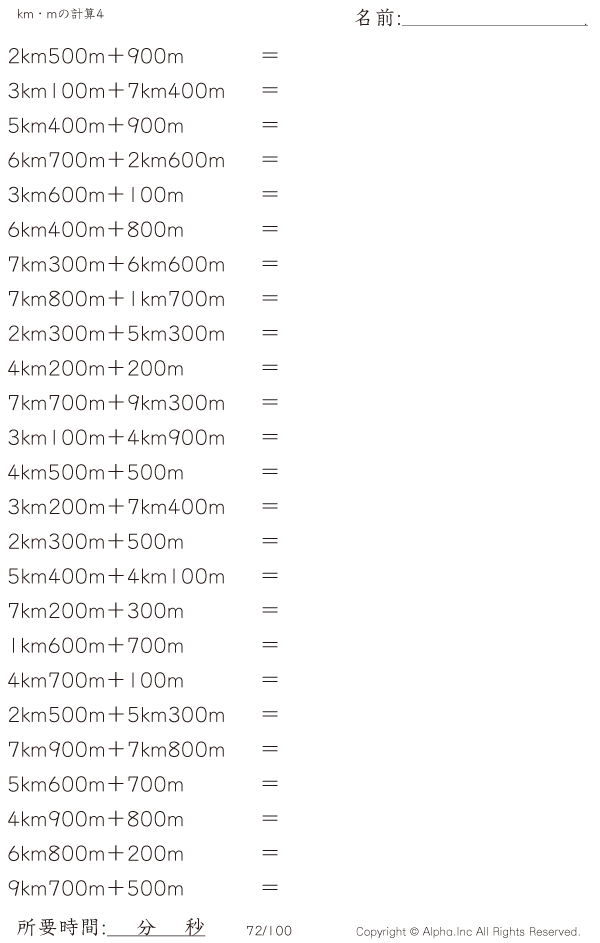 km・mの計算4

名前:____

2km500m＋900m ＝

3km100m＋7km400m ＝

5km400m＋900m ＝

6km700m＋2km600m ＝

3km600m＋100m ＝

6km400m＋800m ＝

7km300m＋6km600m ＝

7km800m＋1km700m ＝

2km300m＋5km300m ＝

4km200m＋200m ＝

7km700m＋9km300m ＝

3km100m＋4km900m ＝

4km500m＋500m ＝

3km200m＋7km400m ＝

2km300m＋500m ＝

5km400m＋4km100m ＝

7km200m＋300m ＝

1km600m＋700m ＝

4km700m＋100m ＝

2km500m＋5km300m ＝

7km900m＋7km800m ＝

5km600m＋700m ＝

4km900m＋800m ＝

6km800m＋200m ＝

9km700m＋500m ＝

所要時間:____分____秒

72/100

Copyright © Alpha.Inc All Rights Reserved.